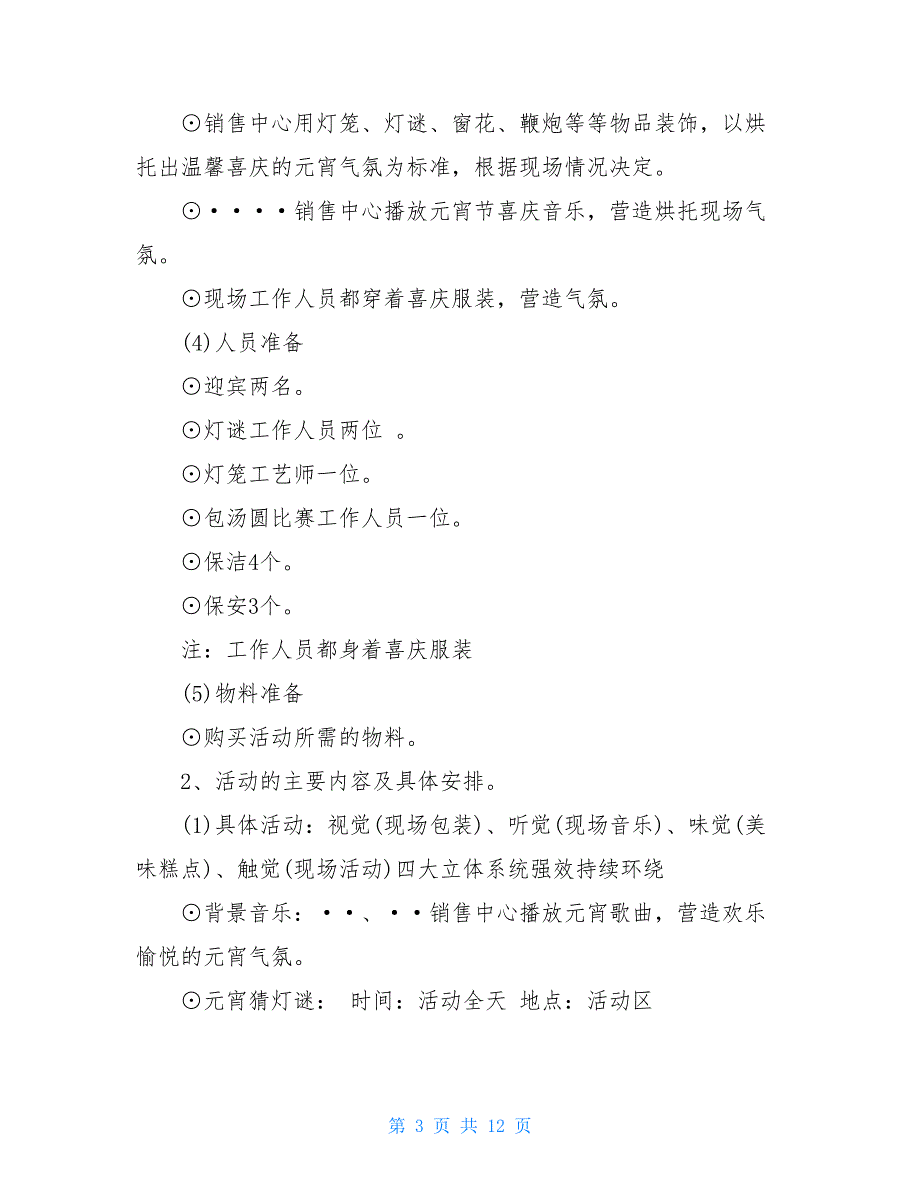 ⊙销售中心用灯笼、灯谜、窗花、鞭炮等等物品装饰，以烘托出温馨喜庆的元宵气氛为标准，根据现场情况决定。

⊙····销售中心播放元宵节喜庆音乐，营造烘托现场气氛。

⊙现场工作人员都穿着喜庆服装，营造气氛。

(4)人员准备

⊙迎宾两名。

⊙灯谜工作人员两位 。

⊙灯笼工艺师一位。

⊙包汤圆比赛工作人员一位。

⊙保洁4个。

⊙保安3个。

注：工作人员都身着喜庆服装

(5)物料准备

⊙购买活动所需的物料。

2、活动的主要内容及具体安排。

(1)具体活动：视觉(现场包装)、听觉(现场音乐)、味觉(美味糕点)、触觉(现场活动)四大立体系统强效持续环绕

⊙背景音乐：··、··销售中心播放元宵歌曲，营造欢乐愉悦的元宵气氛。

⊙元宵猜灯谜： 时间：活动全天 地点：活动区

第 3 页 共 12 页